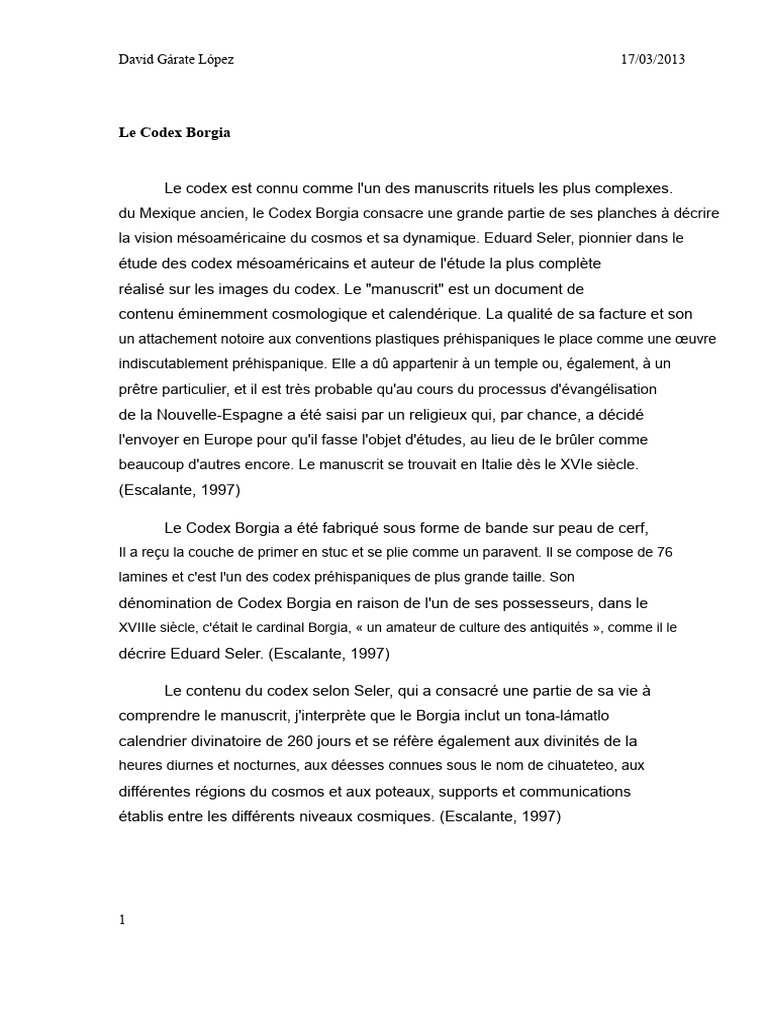 David Gárate López 17/03/2013

Le Codex Borgia

Le codex est connu comme l'un des manuscrits rituels les plus complexes. du Mexique ancien, le Codex Borgia consacre une grande partie de ses planches à décrire la vision mésoaméricaine du cosmos et sa dynamique. Eduard Seler, pionnier dans le étude des codex mésoaméricains et auteur de l'étude la plus complète réalisé sur les images du codex. Le "manuscrit" est un document de contenu éminemment cosmologique et calendérique. La qualité de sa facture et son un attachement notoire aux conventions plastiques préhispaniques le place comme une œuvre indiscutablement préhispanique. Elle a dû appartenir à un temple ou, également, à un prêtre particulier, et il est très probable qu'au cours du processus d'évangélisation de la Nouvelle-Espagne a été saisi par un religieux qui, par chance, a décidé l'envoyer en Europe pour qu'il fasse l'objet d'études, au lieu de le brûler comme beaucoup d'autres encore. Le manuscrit se trouvait en Italie dès le XVIe siècle. (Escalante, 1997)

Le Codex Borgia a été fabriqué sous forme de bande sur peau de cerf, Il a reçu la couche de primer en stuc et se plie comme un paravent. Il se compose de 76 lamines et c'est l'un des codex préhispaniques de plus grande taille. Son dénomination de Codex Borgia en raison de l'un de ses possesseurs, dans le XVIIIe siècle, c'était le cardinal Borgia, « un amateur de culture des antiquités », comme il le décrire Eduard Seler. (Escalante, 1997)

Le contenu du codex selon Seler, qui a consacré une partie de sa vie à comprendre le manuscrit, j'interprète que le Borgia inclut un tona-lámatlo calendrier divinatoire de 260 jours et se réfère également aux divinités de la heures diurnes et nocturnes, aux déesses connues sous le nom de cihuateteo, aux différentes régions du cosmos et aux poteaux, supports et communications établis entre les différents niveaux cosmiques. (Escalante, 1997)

1